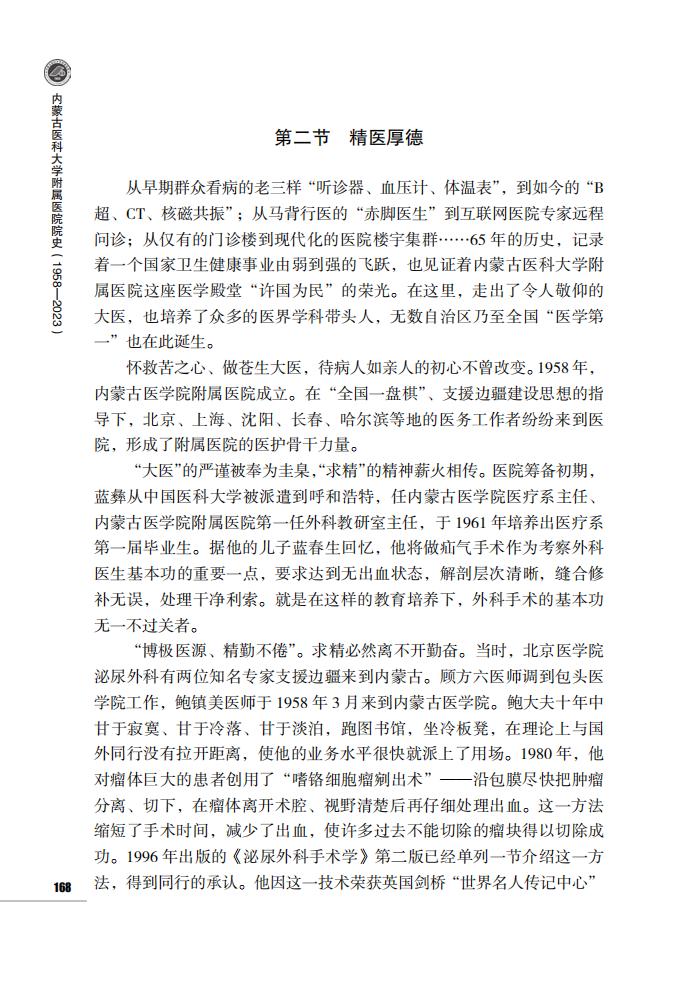 内蒙古医科大学附属医院院史（1958—2023）

第二节　精医厚德

从早期群众看病的老三样“听诊器、血压计、体温表”，到如今的“B超、CT、核磁共振”；从马背行医的“赤脚医生”到互联网医院专家远程问诊；从仅有的门诊楼到现代化的医院楼宇集群……65年的历史，记录着一个国家卫生健康事业由弱到强的飞跃，也见证着内蒙古医科大学附属医院这座医学殿堂“许国为民”的荣光。在这里，走出了令人敬仰的大医，也培养了众多的医界学科带头人，无数自治区乃至全国“医学第一”也在此诞生。

怀救苦之心、做苍生大医，待病人如亲人的初心不曾改变。1958年，内蒙古医学院附属医院成立。在“全国一盘棋”、支援边疆建设思想的指导下，北京、上海、沈阳、长春、哈尔滨等地的医务工作者纷纷来到医院，形成了附属医院的医护骨干力量。

“大医”的严谨被奉为圭臬，“求精”的精神薪火相传。医院筹备初期，蓝彝从中国医科大学被派遣到呼和浩特，任内蒙古医学院医疗系主任、内蒙古医学院附属医院第一任外科教研室主任，于1961年培养出医疗系第一届毕业生。据他的儿子蓝春生回忆，他将做疝气手术作为考察外科医生基本功的重要一点，要求达到无出血状态，解剖层次清晰，缝合修补无误，处理干净利索。就是在这样的教育培养下，外科手术的基本功无一不过关者。

“博极医源、精勤不倦”。求精必然离不开勤奋。当时，北京医学院泌尿外科有两位知名专家支援边疆来到内蒙古。顾方六医师调到包头医学院工作，鲍镇美医师于1958年3月来到内蒙古医学院。鲍大夫十年中甘于寂寞、甘于冷落、甘于淡泊，跑图书馆，坐冷板凳，在理论上与国外同行没有拉开距离，使他的业务水平很快就派上了用场。1980年，他对瘤体巨大的患者创用了“嗜铬细胞瘤剜出术”——沿包膜尽快把肿瘤分离、切下，在瘤体离开术腔、视野清楚后再仔细处理出血。这一方法缩短了手术时间，减少了出血，使许多过去不能切除的瘤块得以切除成功。1996年出版的《泌尿外科手术学》第二版已经单列一节介绍这一方法，得到同行的承认。他因这一技术荣获英国剑桥“世界名人传记中心”

168